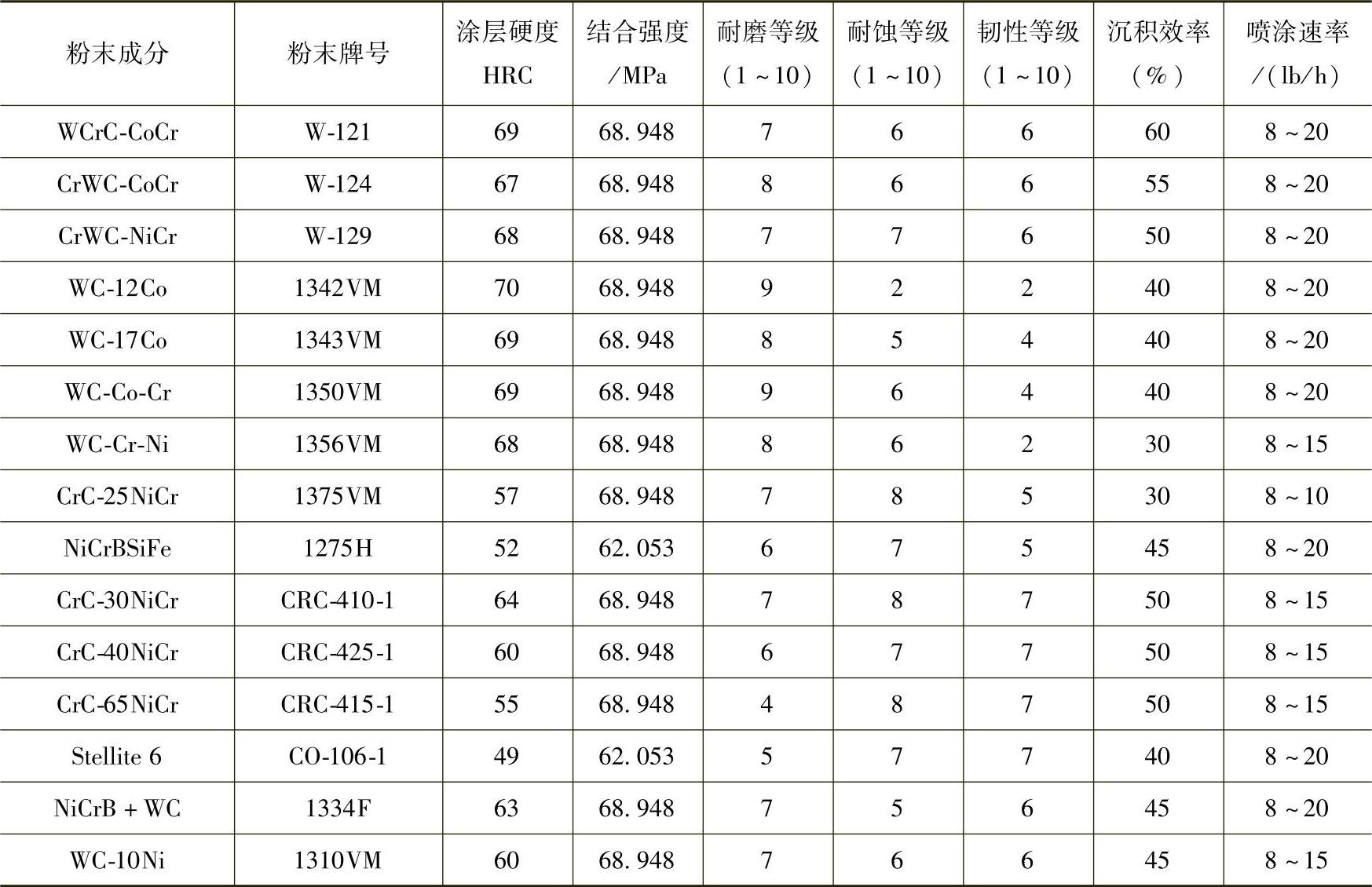 | 粉末成分 | 粉末牌号 | 涂层硬度 HRC | 结合强度 /MPa | 耐磨等级 （1～10） | 耐蚀等级 （1～10） | 韧性等级 （1～10） | 沉积效率 （%） | 喷涂速率 /（lb/h） |
|---|---|---|---|---|---|---|---|---|
| WCrC-CoCr | W-121 | 69 | 68.948 | 7 | 6 | 6 | 60 | 8～20 |
| CrWC-CoCr | W-124 | 67 | 68.948 | 8 | 6 | 6 | 55 | 8～20 |
| CrWC-NiCr | W-129 | 68 | 68.948 | 7 | 7 | 6 | 50 | 8～20 |
| WC-12Co | 1342VM | 70 | 68.948 | 9 | 2 | 2 | 40 | 8～20 |
| WC-17Co | 1343VM | 69 | 68.948 | 8 | 5 | 4 | 40 | 8～20 |
| WC-Co-Cr | 1350VM | 69 | 68.948 | 9 | 6 | 4 | 40 | 8～20 |
| WC-Cr-Ni | 1356VM | 68 | 68.948 | 8 | 6 | 2 | 30 | 8～15 |
| CrC-25NiCr | 1375VM | 57 | 68.948 | 7 | 8 | 5 | 30 | 8～10 |
| NiCrBSiFe | 1275H | 52 | 62.053 | 6 | 7 | 5 | 45 | 8～20 |
| CrC-30NiCr | CRC-410-1 | 64 | 68.948 | 7 | 8 | 7 | 50 | 8～15 |
| CrC-40NiCr | CRC-425-1 | 60 | 68.948 | 6 | 7 | 7 | 50 | 8～15 |
| CrC-65NiCr | CRC-415-1 | 55 | 68.948 | 4 | 8 | 7 | 50 | 8～15 |
| Stellite 6 | CO-106-1 | 49 | 62.053 | 5 | 7 | 7 | 40 | 8～20 |
| NiCrB + WC | 1334F | 63 | 68.948 | 7 | 5 | 6 | 45 | 8～20 |
| WC-10Ni | 1310VM | 60 | 68.948 | 7 | 6 | 6 | 45 | 8～15 |